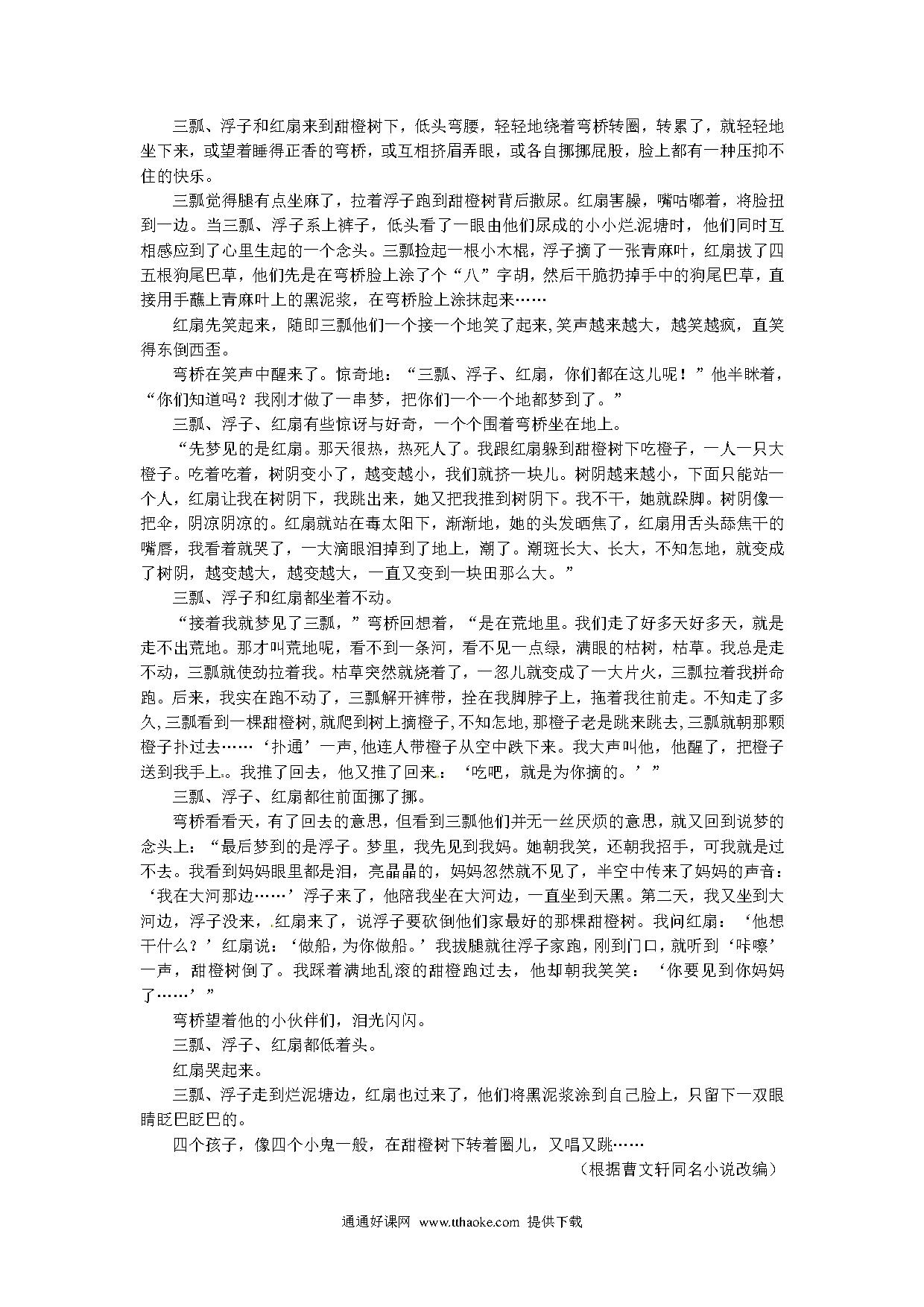 三瓢、浮子和红扇来到甜橙树下，低头弯腰，轻轻地绕着弯桥转圈，转累了，就轻轻地坐下来，或望着睡得正香的弯桥，或互相挤眉弄眼，或各自挪挪屁股，脸上都有一种压抑不住的快乐。

三瓢觉得腿有点坐麻了，拉着浮子跑到甜橙树背后撒尿。红扇害臊，嘴咕嘟着，将脸扭到一边。当三瓢、浮子系上裤子，低头看了一眼由他们尿成的小小烂泥塘时，他们同时互相感应到了心里生起的一个念头。三瓢捡起一根小木棍，浮子摘了一张青麻叶，红扇拔了四五根狗尾巴草，他们先是在弯桥脸上涂了个“八”字胡，然后干脆扔掉手中的狗尾巴草，直接用手蘸上青麻叶上的黑泥浆，在弯桥脸上涂抹起来……

红扇先笑起来，随即三瓢他们一个接一个地笑了起来,笑声越来越大，越笑越疯，直笑得东倒西歪。

弯桥在笑声中醒来了。惊奇地：“三瓢、浮子、红扇，你们都在这儿呢！”他半眯着，“你们知道吗？我刚才做了一串梦，把你们一个一个地都梦到了。”

三瓢、浮子、红扇有些惊讶与好奇，一个个围着弯桥坐在地上。

“先梦见的是红扇。那天很热，热死人了。我跟红扇躲到甜橙树下吃橙子，一人一只大橙子。吃着吃着，树阴变小了，越变越小，我们就挤一块儿。树阴越来越小，下面只能站一个人，红扇让我在树阴下，我跳出来，她又把我推到树阴下。我不干，她就跺脚。树阴像一把伞，阴凉阴凉的。红扇就站在毒太阳下，渐渐地，她的头发晒焦了，红扇用舌头舔焦干的嘴唇，我看着就哭了，一大滴眼泪掉到了地上，潮了。潮斑长大、长大，不知怎地，就变成了树阴，越变越大，越变越大，一直又变到一块田那么大。”

三瓢、浮子和红扇都坐着不动。

“接着我就梦见了三瓢，”弯桥回想着，“是在荒地里。我们走了好多天好多天，就是走不出荒地。那才叫荒地呢，看不到一条河，看不见一点绿，满眼的枯树，枯草。我总是走不动，三瓢就使劲拉着我。枯草突然就烧着了，一忽儿就变成了一大片火，三瓢拉着我拼命跑。后来，我实在跑不动了，三瓢解开裤带，拴在我脚脖子上，拖着我往前走。不知走了多久,三瓢看到一棵甜橙树,就爬到树上摘橙子,不知怎地,那橙子老是跳来跳去,三瓢就朝那颗橙子扑过去……‘扑通’一声,他连人带橙子从空中跌下来。我大声叫他，他醒了，把橙子送到我手上。我推了回去，他又推了回来：‘吃吧，就是为你摘的。’”

三瓢、浮子、红扇都往前面挪了挪。

弯桥看看天，有了回去的意思，但看到三瓢他们并无一丝厌烦的意思，就又回到说梦的念头上：“最后梦到的是浮子。梦里，我先见到我妈。她朝我笑，还朝我招手，可我就是过不去。我看到妈妈眼里都是泪，亮晶晶的，妈妈忽然就不见了，半空中传来了妈妈的声音：‘我在大河那边……’浮子来了，他陪我坐在大河边，一直坐到天黑。第二天，我又坐到大河边，浮子没来，红扇来了，说浮子要砍倒他们家最好的那棵甜橙树。我问红扇：‘他想干什么？’红扇说：‘做船，为你做船。’我拔腿就往浮子家跑，刚到门口，就听到‘咔嚓’一声，甜橙树倒了。我踩着满地乱滚的甜橙跑过去，他却朝我笑笑：‘你要见到你妈妈了……’”

弯桥望着他的小伙伴们，泪光闪闪。

三瓢、浮子、红扇都低着头。

红扇哭起来。

三瓢、浮子走到烂泥塘边，红扇也过来了，他们将黑泥浆涂到自己脸上，只留下一双眼睛眨巴眨巴的。

四个孩子，像四个小鬼一般，在甜橙树下转着圈儿，又唱又跳……

（根据曹文轩同名小说改编）

通通好课网 www.tthaoke.com 提供下载